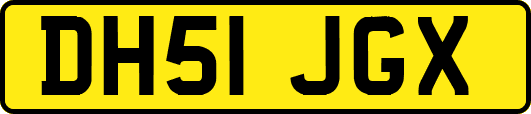 DH51 JGX